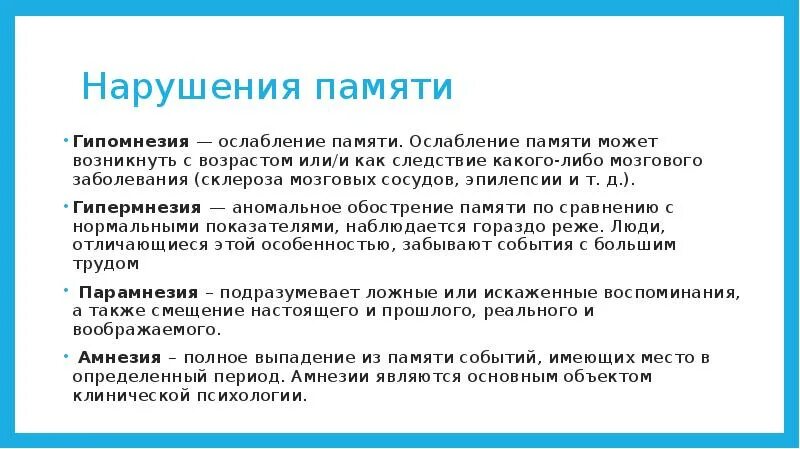 Нарушения памяти

• **Гипомнезия** — ослабление памяти. Ослабление памяти может возникнуть с возрастом или/и как следствие какого-либо мозгового заболевания (склероза мозговых сосудов, эпилепсии и т. д.).

• **Гипермнезия** — аномальное обострение памяти по сравнению с нормальными показателями, наблюдается гораздо реже. Люди, отличающиеся этой особенностью, забывают события с большим трудом

• **Парамнезия** – подразумевает ложные или искаженные воспоминания, а также смещение настоящего и прошлого, реального и воображаемого.

• **Амнезия** – полное выпадение из памяти событий, имеющих место в определенный период. Амнезии являются основным объектом клинической психологии.